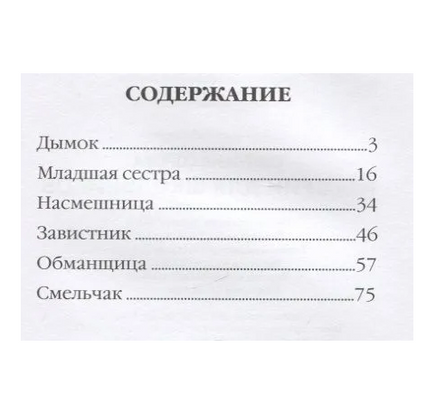 СОДЕРЖАНИЕ

Дымок 3
Младшая сестра 16
Насмешница 34
Завистник 46
Обманщица 57
Смельчак 75